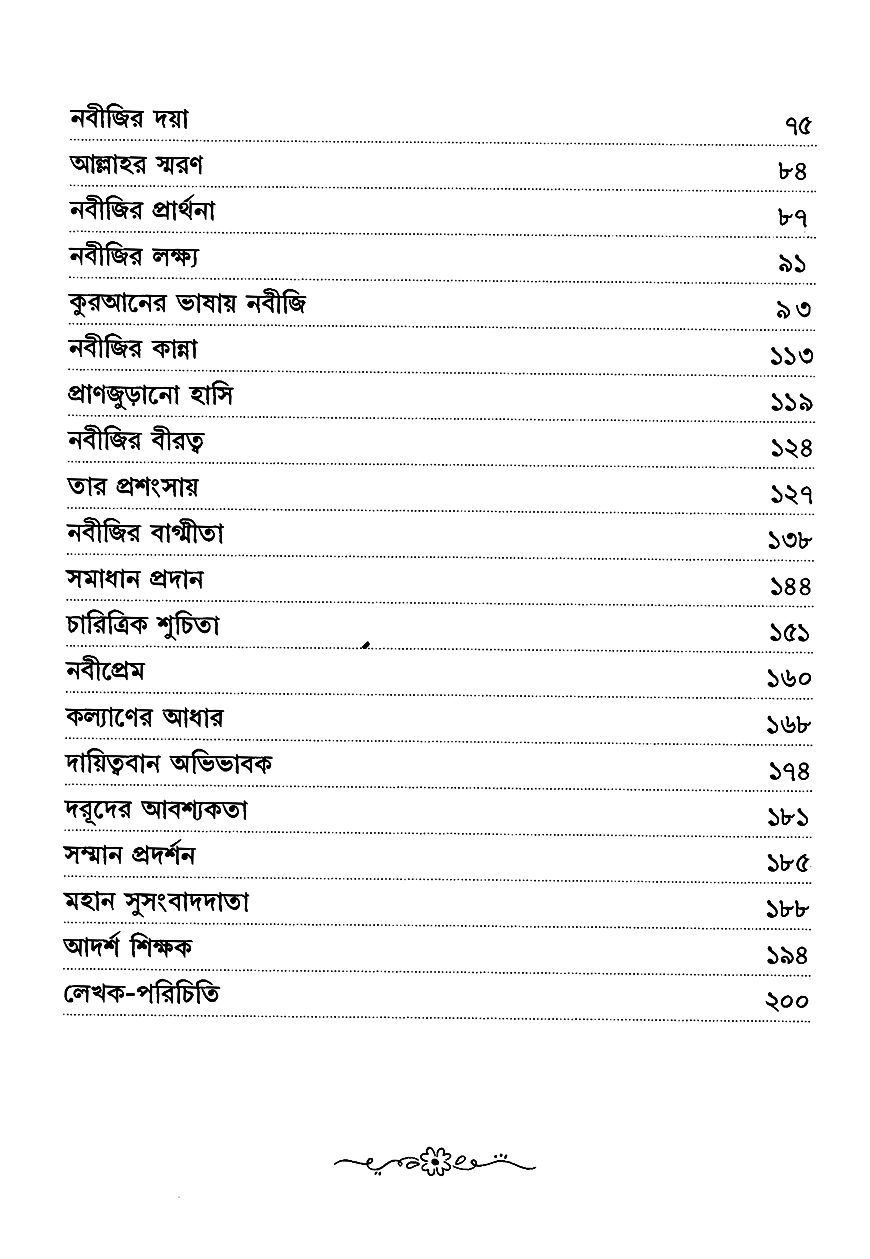 | | |
|---|---|
| নবীজির দয়া | ৭৫ |
| আল্লাহর স্মরণ | ৮৪ |
| নবীজির প্রার্থনা | ৮৭ |
| নবীজির লক্ষ্য | ৯১ |
| কুরআনের ভাষায় নবীজি | ৯৩ |
| নবীজির কান্না | ১১৩ |
| প্রাণজুড়ানো হাসি | ১১৯ |
| নবীজির বীরত্ব | ১২৪ |
| তার প্রশংসায় | ১২৭ |
| নবীজির বাগ্মীতা | ১৩৮ |
| সমাধান প্রদান | ১৪৪ |
| চারিত্রিক শুচিতা | ১৫১ |
| নবীপ্রেম | ১৬০ |
| কল্যাণের আধার | ১৬৮ |
| দায়িত্ববান অভিভাবক | ১৭৪ |
| দরূদের আবশ্যকতা | ১৮১ |
| সম্মান প্রদর্শন | ১৮৫ |
| মহান সুসংবাদদাতা | ১৮৮ |
| আদর্শ শিক্ষক | ১৯৪ |
| লেখক-পরিচিতি | ২০০ |